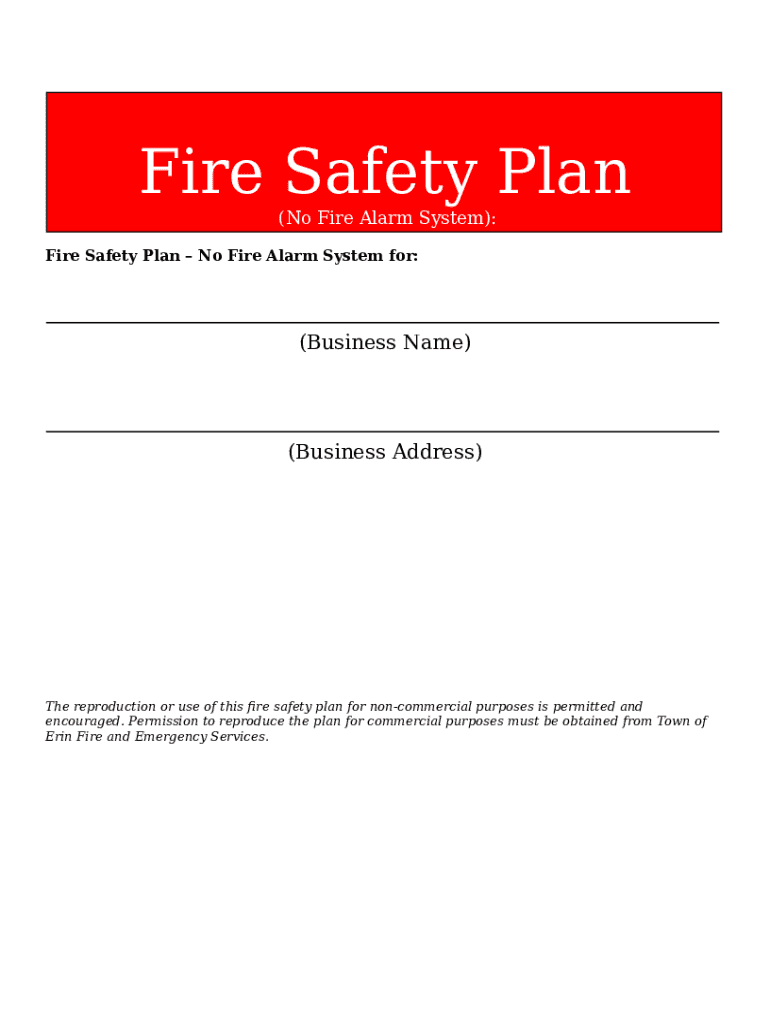 Fire Safety Plan

(No Fire Alarm System):

Fire Safety Plan – No Fire Alarm System for:

(Business Name)

(Business Address)

The reproduction or use of this fire safety plan for non-commercial purposes is permitted and encouraged. Permission to reproduce the plan for commercial purposes must be obtained from Town of Erin Fire and Emergency Services.